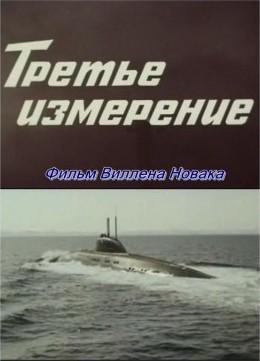 Третье измерение

Фильм Виллена Новака